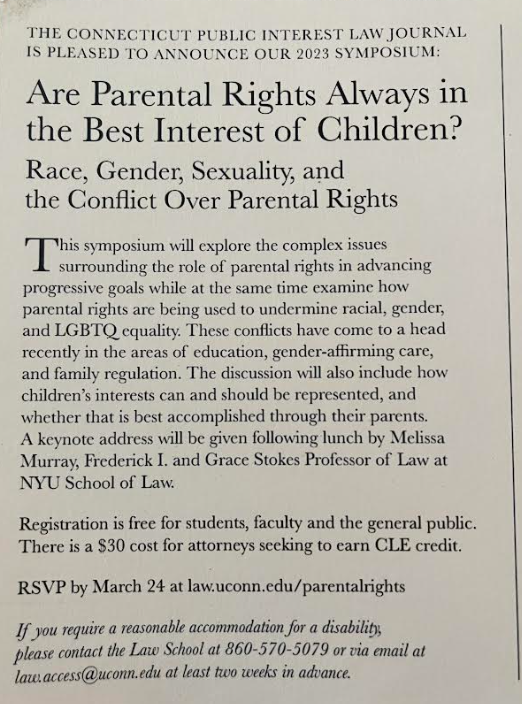 THE CONNECTICUT PUBLIC INTEREST LAW JOURNAL IS PLEASED TO ANNOUNCE OUR 2023 SYMPOSIUM:

Are Parental Rights Always in the Best Interest of Children?

Race, Gender, Sexuality, and the Conflict Over Parental Rights

This symposium will explore the complex issues surrounding the role of parental rights in advancing progressive goals while at the same time examine how parental rights are being used to undermine racial, gender, and LGBTQ equality. These conflicts have come to a head recently in the areas of education, gender-affirming care, and family regulation. The discussion will also include how children's interests can and should be represented, and whether that is best accomplished through their parents. A keynote address will be given following lunch by Melissa Murray, Frederick I. and Grace Stokes Professor of Law at NYU School of Law.

Registration is free for students, faculty and the general public. There is a $30 cost for attorneys seeking to earn CLE credit.

RSVP by March 24 at law.uconn.edu/parentalrights

If you require a reasonable accommodation for a disability, please contact the Law School at 860-570-5079 or via email at law.access@uconn.edu at least two weeks in advance.